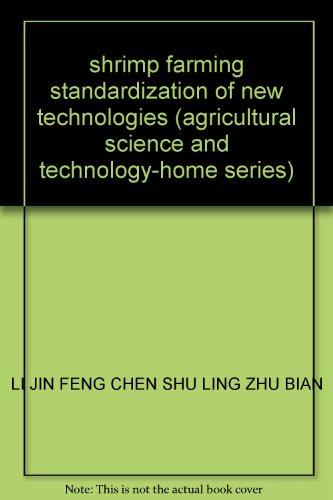 shrimp farming standardization of new technologies (agricultural science and technology-home series)

LI JIN FENG CHEN SHU LING ZHU BIAN

Note: This is not the actual book cover